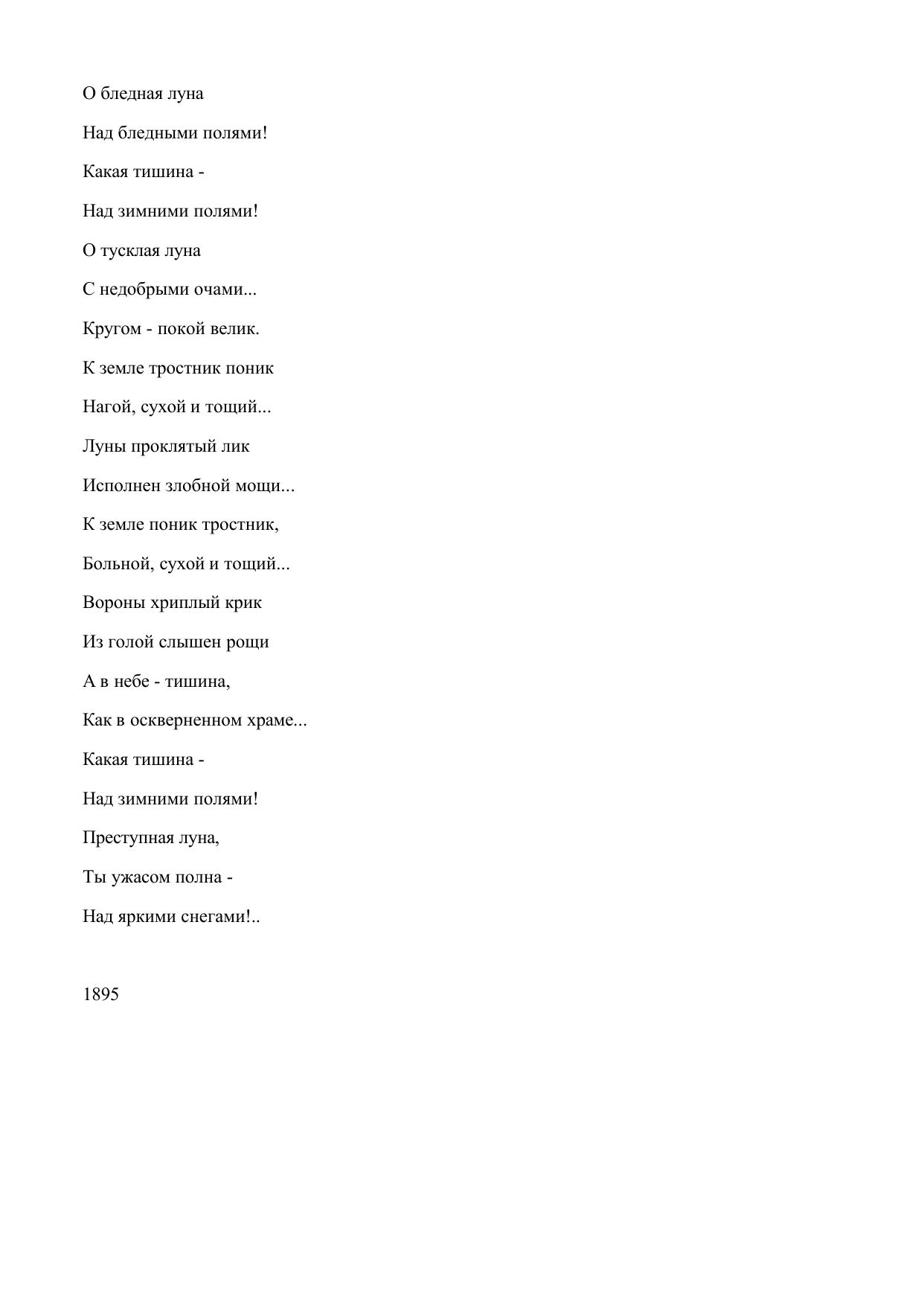 О бледная луна

Над бледными полями!

Какая тишина -

Над зимними полями!

О тусклая луна

С недобрыми очами...

Кругом - покой велик.

К земле тростник поник

Нагой, сухой и тощий...

Луны проклятый лик

Исполнен злобной мощи...

К земле поник тростник,

Больной, сухой и тощий...

Вороны хриплый крик

Из голой слышен рощи

А в небе - тишина,

Как в оскверненном храме...

Какая тишина -

Над зимними полями!

Преступная луна,

Ты ужасом полна -

Над яркими снегами!..

1895